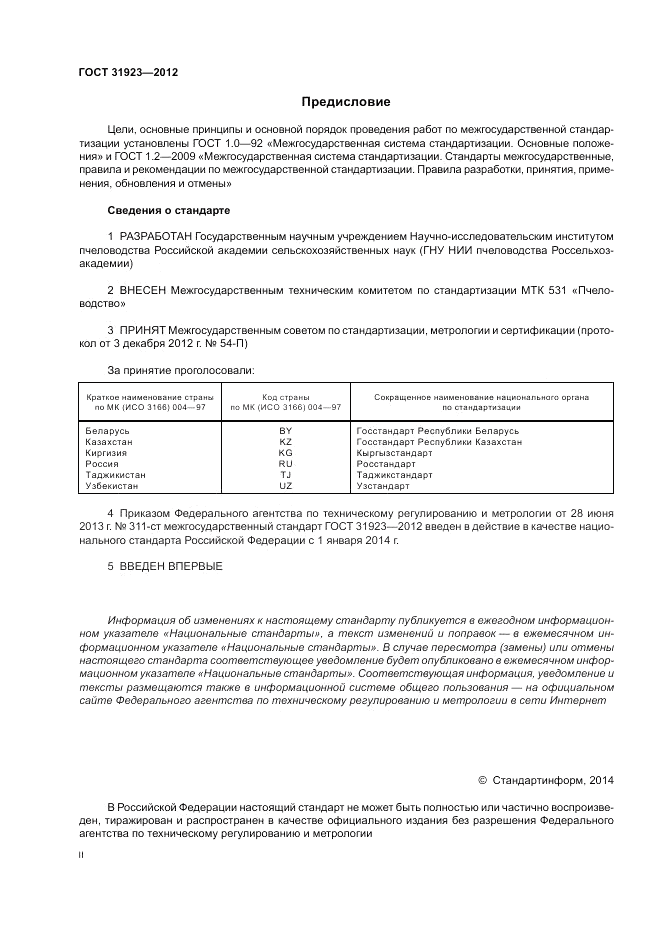 ГОСТ 31923—2012

Предисловие

Цели, основные принципы и основной порядок проведения работ по межгосударственной стандартизации установлены ГОСТ 1.0—92 «Межгосударственная система стандартизации. Основные положения» и ГОСТ 1.2—2009 «Межгосударственная система стандартизации. Стандарты межгосударственные, правила и рекомендации по межгосударственной стандартизации. Правила разработки, принятия, применения, обновления и отмены»

Сведения о стандарте

1 РАЗРАБОТАН Государственным научным учреждением Научно-исследовательским институтом пчеловодства Российской академии сельскохозяйственных наук (ГНУ НИИ пчеловодства Россельхозакадемии)

2 ВНЕСЕН Межгосударственным техническим комитетом по стандартизации МТК 531 «Пчеловодство»

3 ПРИНЯТ Межгосударственным советом по стандартизации, метрологии и сертификации (протокол от 3 декабря 2012 г. № 54-П)

За принятие проголосовали:

| Краткое наименование страны по МК (ИСО 3166) 004—97 | Код страны по МК (ИСО 3166) 004—97 | Сокращенное наименование национального органа по стандартизации |
|---|---|---|
| Беларусь | BY | Госстандарт Республики Беларусь |
| Казахстан | KZ | Госстандарт Республики Казахстан |
| Киргизия | KG | Кыргызстандарт |
| Россия | RU | Росстандарт |
| Таджикистан | TJ | Таджикстандарт |
| Узбекистан | UZ | Узстандарт |

4 Приказом Федерального агентства по техническому регулированию и метрологии от 28 июня 2013 г. № 311-ст межгосударственный стандарт ГОСТ 31923—2012 введен в действие в качестве национального стандарта Российской Федерации с 1 января 2014 г.

5 ВВЕДЕН ВПЕРВЫЕ

Информация об изменениях к настоящему стандарту публикуется в ежегодном информационном указателе «Национальные стандарты», а текст изменений и поправок — в ежемесячном информационном указателе «Национальные стандарты». В случае пересмотра (замены) или отмены настоящего стандарта соответствующее уведомление будет опубликовано в ежемесячном информационном указателе «Национальные стандарты». Соответствующая информация, уведомление и тексты размещаются также в информационной системе общего пользования — на официальном сайте Федерального агентства по техническому регулированию и метрологии в сети Интернет

© Стандартинформ, 2014

В Российской Федерации настоящий стандарт не может быть полностью или частично воспроизведен, тиражирован и распространен в качестве официального издания без разрешения Федерального агентства по техническому регулированию и метрологии

II